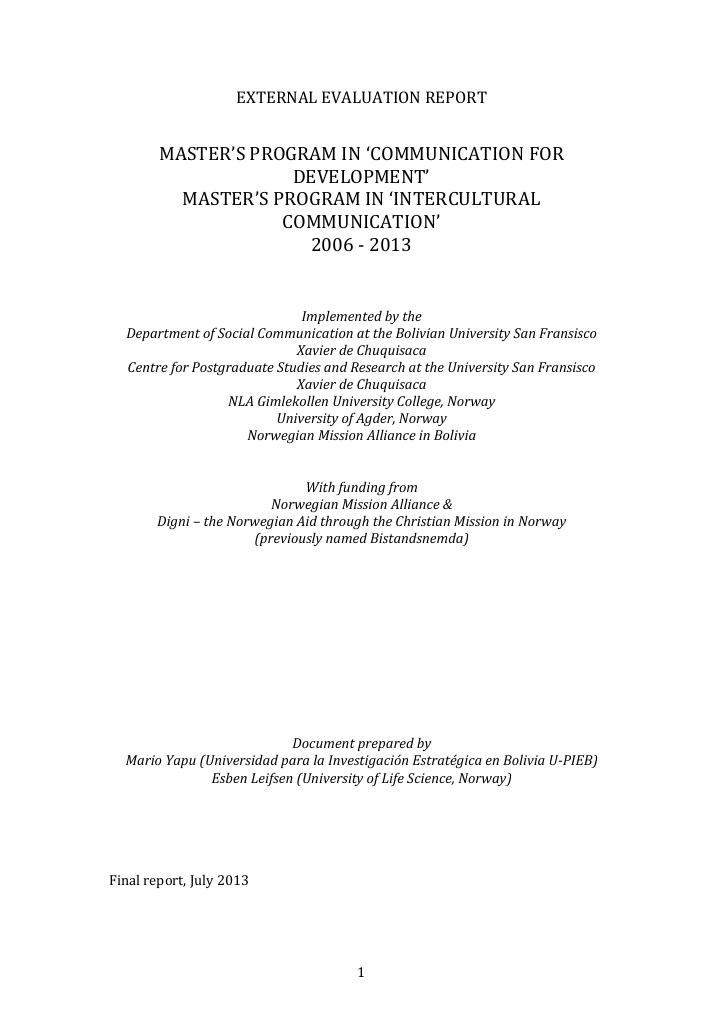 EXTERNAL EVALUATION REPORT

MASTER'S PROGRAM IN 'COMMUNICATION FOR DEVELOPMENT'
MASTER'S PROGRAM IN 'INTERCULTURAL COMMUNICATION'
2006 - 2013

Implemented by the
Department of Social Communication at the Bolivian University San Fransisco Xavier de Chuquisaca
Centre for Postgraduate Studies and Research at the University San Fransisco Xavier de Chuquisaca
NLA Gimlekollen University College, Norway
University of Agder, Norway
Norwegian Mission Alliance in Bolivia

With funding from
Norwegian Mission Alliance &
Digni – the Norwegian Aid through the Christian Mission in Norway
(previously named Bistandsnemda)

Document prepared by
Mario Yapu (Universidad para la Investigación Estratégica en Bolivia U-PIEB)
Esben Leifsen (University of Life Science, Norway)

Final report, July 2013

1